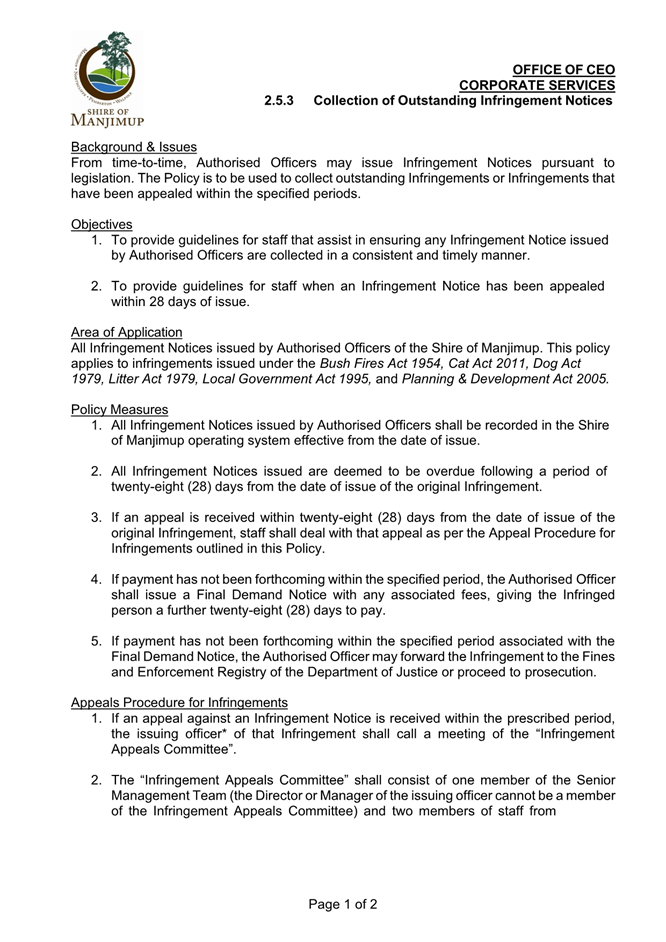 SHIRE OF MANJIMUP

OFFICE OF CEO
CORPORATE SERVICES
2.5.3 Collection of Outstanding Infringement Notices

Background & Issues
From time-to-time, Authorised Officers may issue Infringement Notices pursuant to legislation. The Policy is to be used to collect outstanding Infringements or Infringements that have been appealed within the specified periods.

Objectives
1. To provide guidelines for staff that assist in ensuring any Infringement Notice issued by Authorised Officers are collected in a consistent and timely manner.

2. To provide guidelines for staff when an Infringement Notice has been appealed within 28 days of issue.

Area of Application
All Infringement Notices issued by Authorised Officers of the Shire of Manjimup. This policy applies to infringements issued under the Bush Fires Act 1954, Cat Act 2011, Dog Act 1979, Litter Act 1979, Local Government Act 1995, and Planning & Development Act 2005.

Policy Measures
1. All Infringement Notices issued by Authorised Officers shall be recorded in the Shire of Manjimup operating system effective from the date of issue.

2. All Infringement Notices issued are deemed to be overdue following a period of twenty-eight (28) days from the date of issue of the original Infringement.

3. If an appeal is received within twenty-eight (28) days from the date of issue of the original Infringement, staff shall deal with that appeal as per the Appeal Procedure for Infringements outlined in this Policy.

4. If payment has not been forthcoming within the specified period, the Authorised Officer shall issue a Final Demand Notice with any associated fees, giving the Infringed person a further twenty-eight (28) days to pay.

5. If payment has not been forthcoming within the specified period associated with the Final Demand Notice, the Authorised Officer may forward the Infringement to the Fines and Enforcement Registry of the Department of Justice or proceed to prosecution.

Appeals Procedure for Infringements
1. If an appeal against an Infringement Notice is received within the prescribed period, the issuing officer* of that Infringement shall call a meeting of the “Infringement Appeals Committee”.

2. The “Infringement Appeals Committee” shall consist of one member of the Senior Management Team (the Director or Manager of the issuing officer cannot be a member of the Infringement Appeals Committee) and two members of staff from

Page 1 of 2